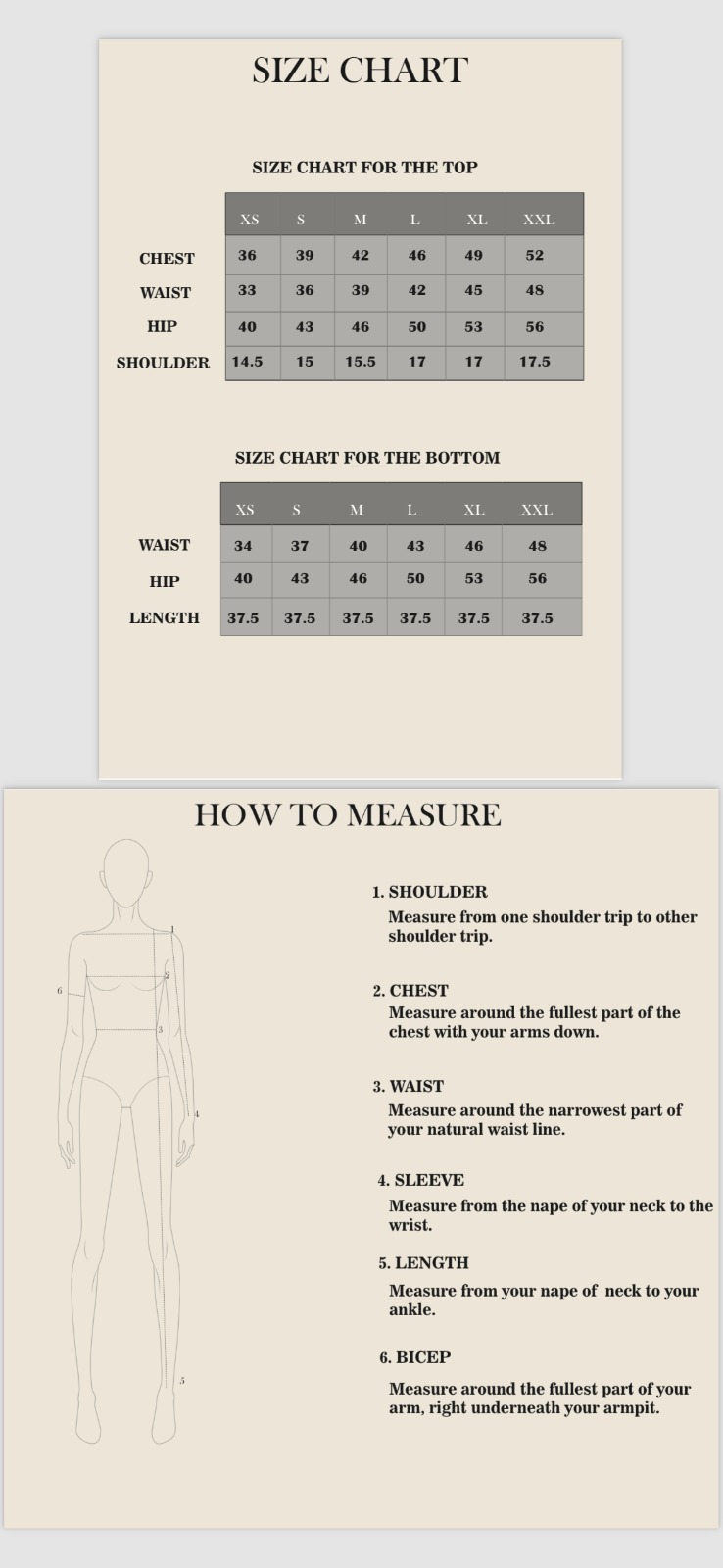 SIZE CHART

SIZE CHART FOR THE TOP

|  | XS | S | M | L | XL | XXL |
|---|---|---|---|---|---|---|
| CHEST | 36 | 39 | 42 | 46 | 49 | 52 |
| WAIST | 33 | 36 | 39 | 42 | 45 | 48 |
| HIP | 40 | 43 | 46 | 50 | 53 | 56 |
| SHOULDER | 14.5 | 15 | 15.5 | 17 | 17 | 17.5 |

SIZE CHART FOR THE BOTTOM

|  | XS | S | M | L | XL | XXL |
|---|---|---|---|---|---|---|
| WAIST | 34 | 37 | 40 | 43 | 46 | 48 |
| HIP | 40 | 43 | 46 | 50 | 53 | 56 |
| LENGTH | 37.5 | 37.5 | 37.5 | 37.5 | 37.5 | 37.5 |

HOW TO MEASURE

1
2
6
3
4
5

1. SHOULDER
Measure from one shoulder trip to other shoulder trip.

2. CHEST
Measure around the fullest part of the chest with your arms down.

3. WAIST
Measure around the narrowest part of your natural waist line.

4. SLEEVE
Measure from the nape of your neck to the wrist.

5. LENGTH
Measure from your nape of neck to your ankle.

6. BICEP
Measure around the fullest part of your arm, right underneath your armpit.